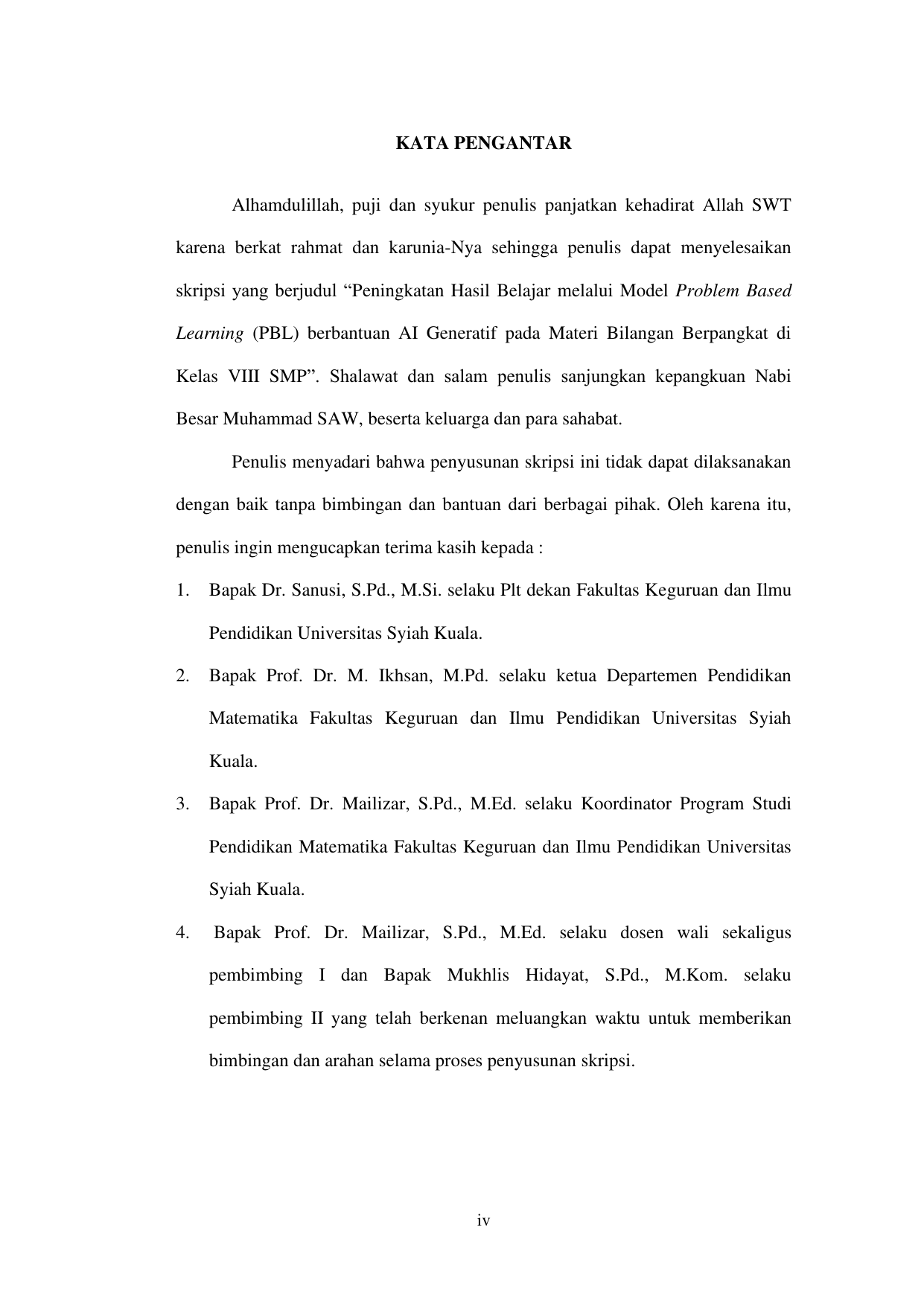 KATA PENGANTAR

Alhamdulillah, puji dan syukur penulis panjatkan kehadirat Allah SWT karena berkat rahmat dan karunia-Nya sehingga penulis dapat menyelesaikan skripsi yang berjudul “Peningkatan Hasil Belajar melalui Model Problem Based Learning (PBL) berbantuan AI Generatif pada Materi Bilangan Berpangkat di Kelas VIII SMP”. Shalawat dan salam penulis sanjungkan kepangkuan Nabi Besar Muhammad SAW, beserta keluarga dan para sahabat.

Penulis menyadari bahwa penyusunan skripsi ini tidak dapat dilaksanakan dengan baik tanpa bimbingan dan bantuan dari berbagai pihak. Oleh karena itu, penulis ingin mengucapkan terima kasih kepada :

1. Bapak Dr. Sanusi, S.Pd., M.Si. selaku Plt dekan Fakultas Keguruan dan Ilmu Pendidikan Universitas Syiah Kuala.
2. Bapak Prof. Dr. M. Ikhsan, M.Pd. selaku ketua Departemen Pendidikan Matematika Fakultas Keguruan dan Ilmu Pendidikan Universitas Syiah Kuala.
3. Bapak Prof. Dr. Mailizar, S.Pd., M.Ed. selaku Koordinator Program Studi Pendidikan Matematika Fakultas Keguruan dan Ilmu Pendidikan Universitas Syiah Kuala.
4. Bapak Prof. Dr. Mailizar, S.Pd., M.Ed. selaku dosen wali sekaligus pembimbing I dan Bapak Mukhlis Hidayat, S.Pd., M.Kom. selaku pembimbing II yang telah berkenan meluangkan waktu untuk memberikan bimbingan dan arahan selama proses penyusunan skripsi.

iv